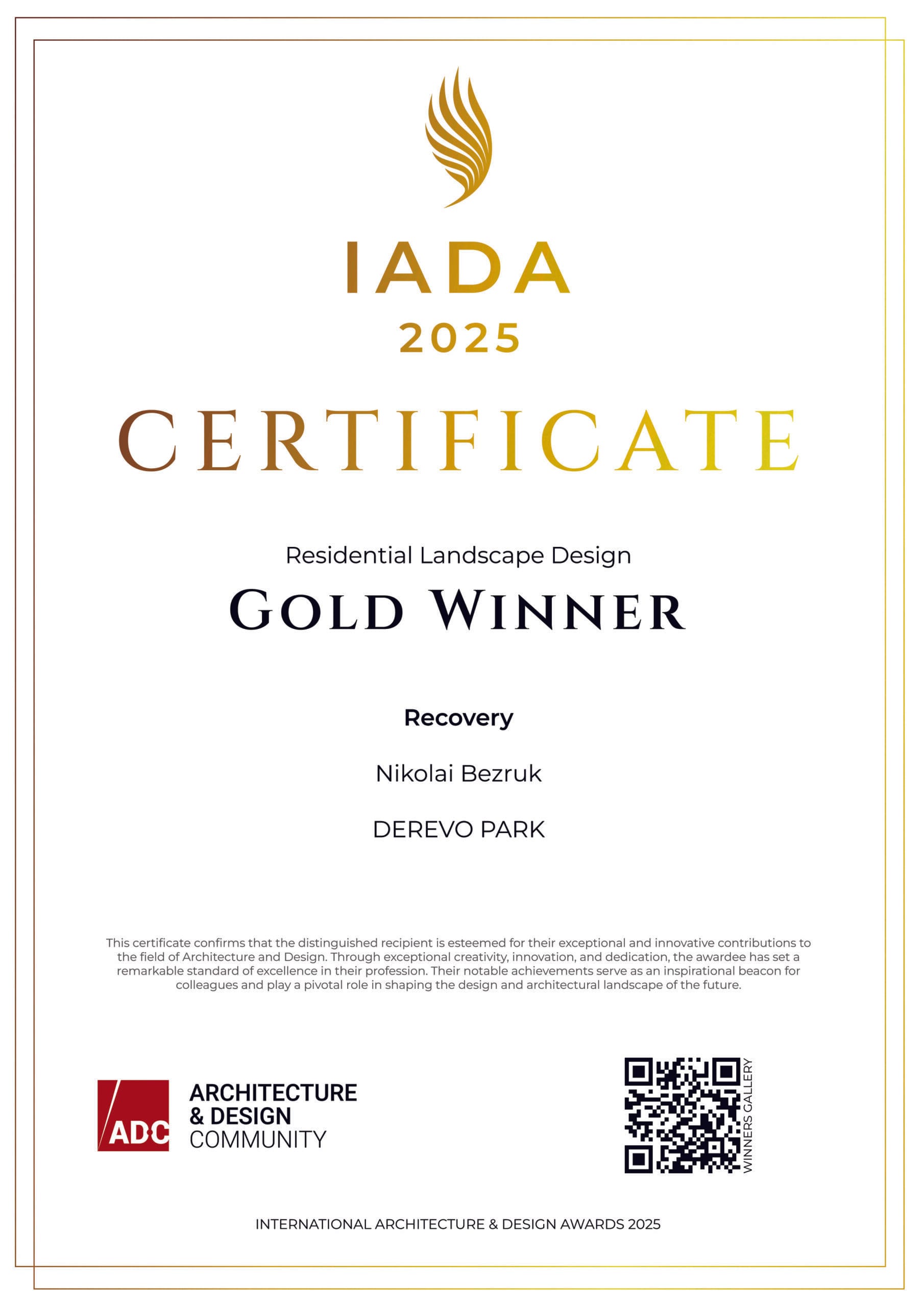 IADA
2025

CERTIFICATE

Residential Landscape Design
GOLD WINNER

Recovery

Nikolai Bezruk

DEREVO PARK

This certificate confirms that the distinguished recipient is esteemed for their exceptional and innovative contributions to the field of Architecture and Design. Through exceptional creativity, innovation, and dedication, the awardee has set a remarkable standard of excellence in their profession. Their notable achievements serve as an inspirational beacon for colleagues and play a pivotal role in shaping the design and architectural landscape of the future.

ADC
ARCHITECTURE
& DESIGN
COMMUNITY

WINNERS GALLERY

INTERNATIONAL ARCHITECTURE & DESIGN AWARDS 2025